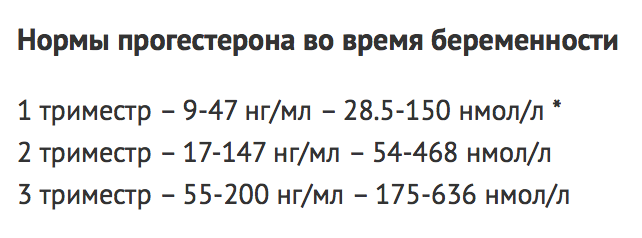 Нормы прогестерона во время беременности

1 триместр – 9-47 нг/мл – 28.5-150 нмол/л *
2 триместр – 17-147 нг/мл – 54-468 нмол/л
3 триместр – 55-200 нг/мл – 175-636 нмол/л